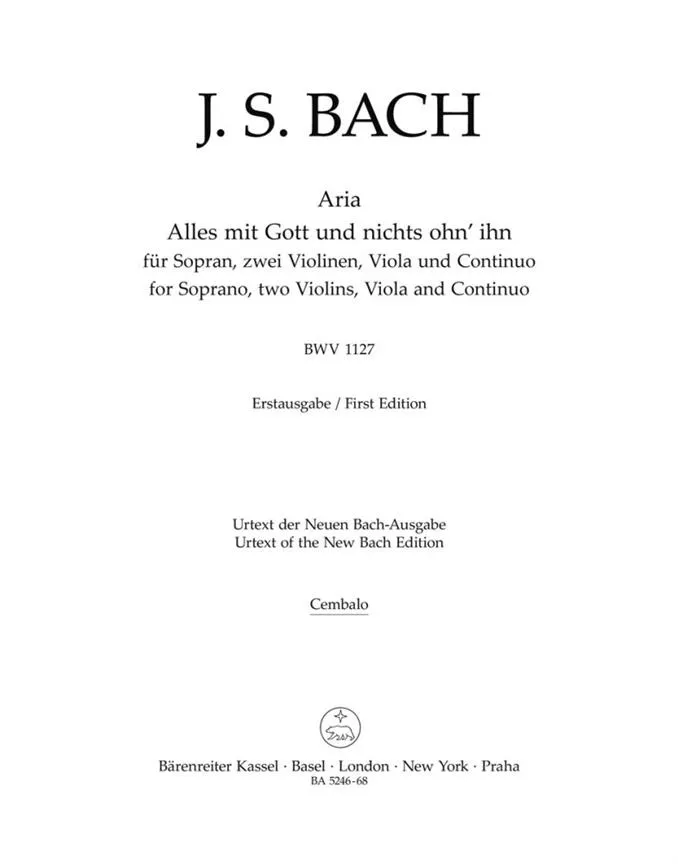 J. S. BACH

Aria
Alles mit Gott und nichts ohn' ihn
für Sopran, zwei Violinen, Viola und Continuo
for Soprano, two Violins, Viola and Continuo

BWV 1127

Erstausgabe / First Edition

Urtext der Neuen Bach-Ausgabe
Urtext of the New Bach Edition

Cembalo

Bärenreiter Kassel · Basel · London · New York · Praha
BA 5246-68